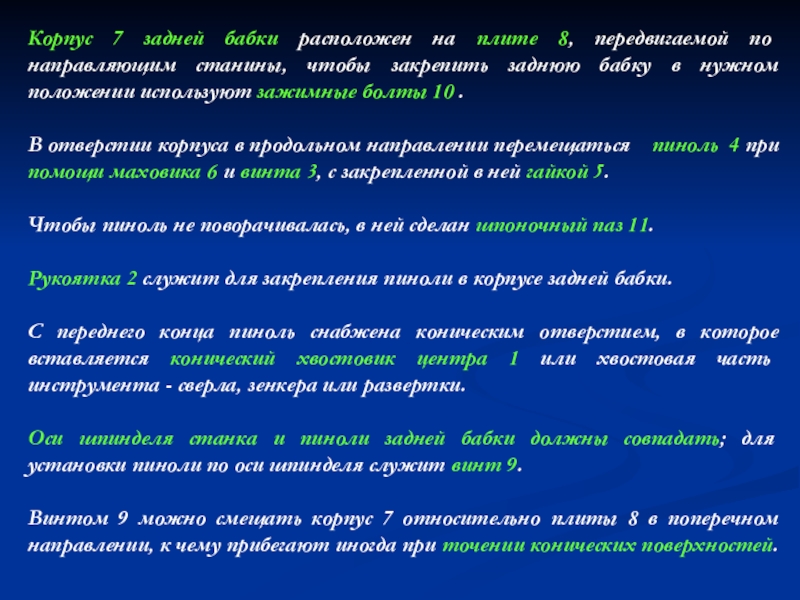 Корпус 7 задней бабки расположен на плите 8, передвигаемой по направляющим станины, чтобы закрепить заднюю бабку в нужном положении используют зажимные болты 10 .

В отверстии корпуса в продольном направлении перемещаться пиноль 4 при помощи маховика 6 и винта 3, с закрепленной в ней гайкой 5.

Чтобы пиноль не поворачивалась, в ней сделан шпоночный паз 11.

Рукоятка 2 служит для закрепления пиноли в корпусе задней бабки.

С переднего конца пиноль снабжена коническим отверстием, в которое вставляется конический хвостовик центра 1 или хвостовая часть инструмента - сверла, зенкера или развертки.

Оси шпинделя станка и пиноли задней бабки должны совпадать; для установки пиноли по оси шпинделя служит винт 9.

Винтом 9 можно смещать корпус 7 относительно плиты 8 в поперечном направлении, к чему прибегают иногда при точении конических поверхностей.